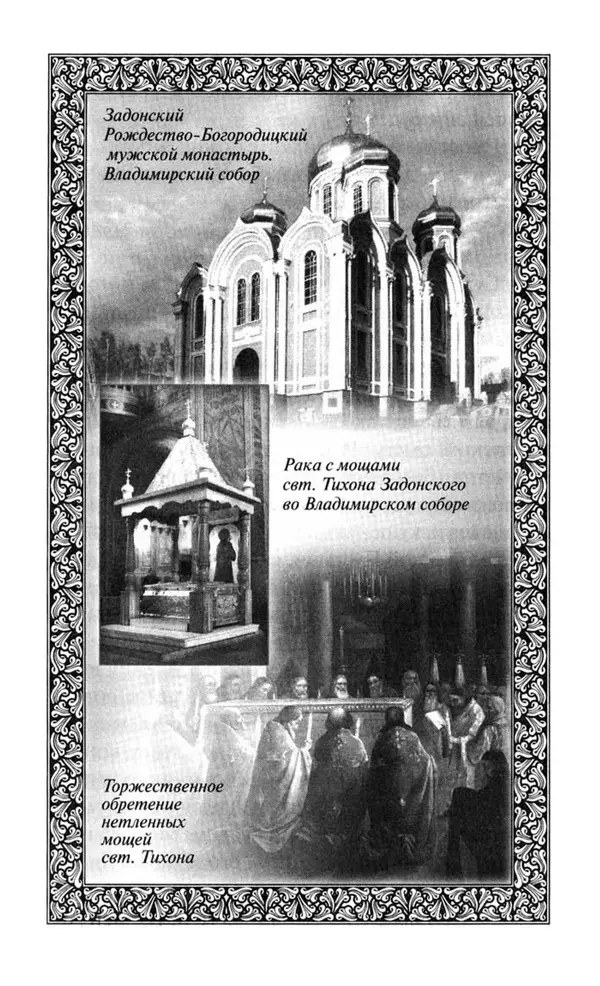 Задонский Рождество-Богородицкий мужской монастырь. Владимирский собор

Рака с мощами свт. Тихона Задонского во Владимирском соборе

Торжественное обретение нетленных мощей свт. Тихона